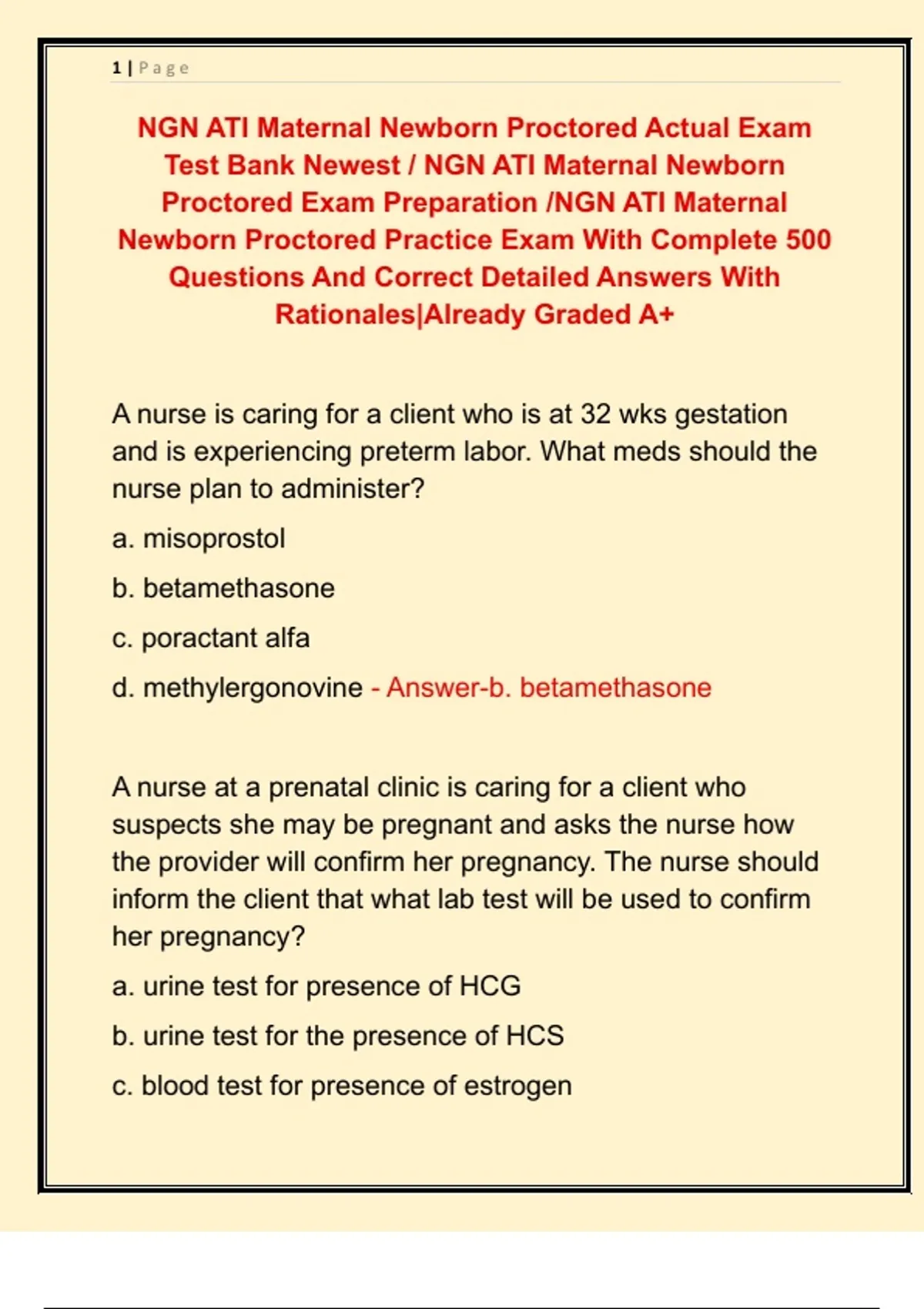 1 | Page

NGN ATI Maternal Newborn Proctored Actual Exam Test Bank Newest / NGN ATI Maternal Newborn Proctored Exam Preparation /NGN ATI Maternal Newborn Proctored Practice Exam With Complete 500 Questions And Correct Detailed Answers With Rationales|Already Graded A+

A nurse is caring for a client who is at 32 wks gestation and is experiencing preterm labor. What meds should the nurse plan to administer?

a. misoprostol

b. betamethasone

c. poractant alfa

d. methylergonovine - Answer-b. betamethasone

A nurse at a prenatal clinic is caring for a client who suspects she may be pregnant and asks the nurse how the provider will confirm her pregnancy. The nurse should inform the client that what lab test will be used to confirm her pregnancy?

a. urine test for presence of HCG

b. urine test for the presence of HCS

c. blood test for presence of estrogen